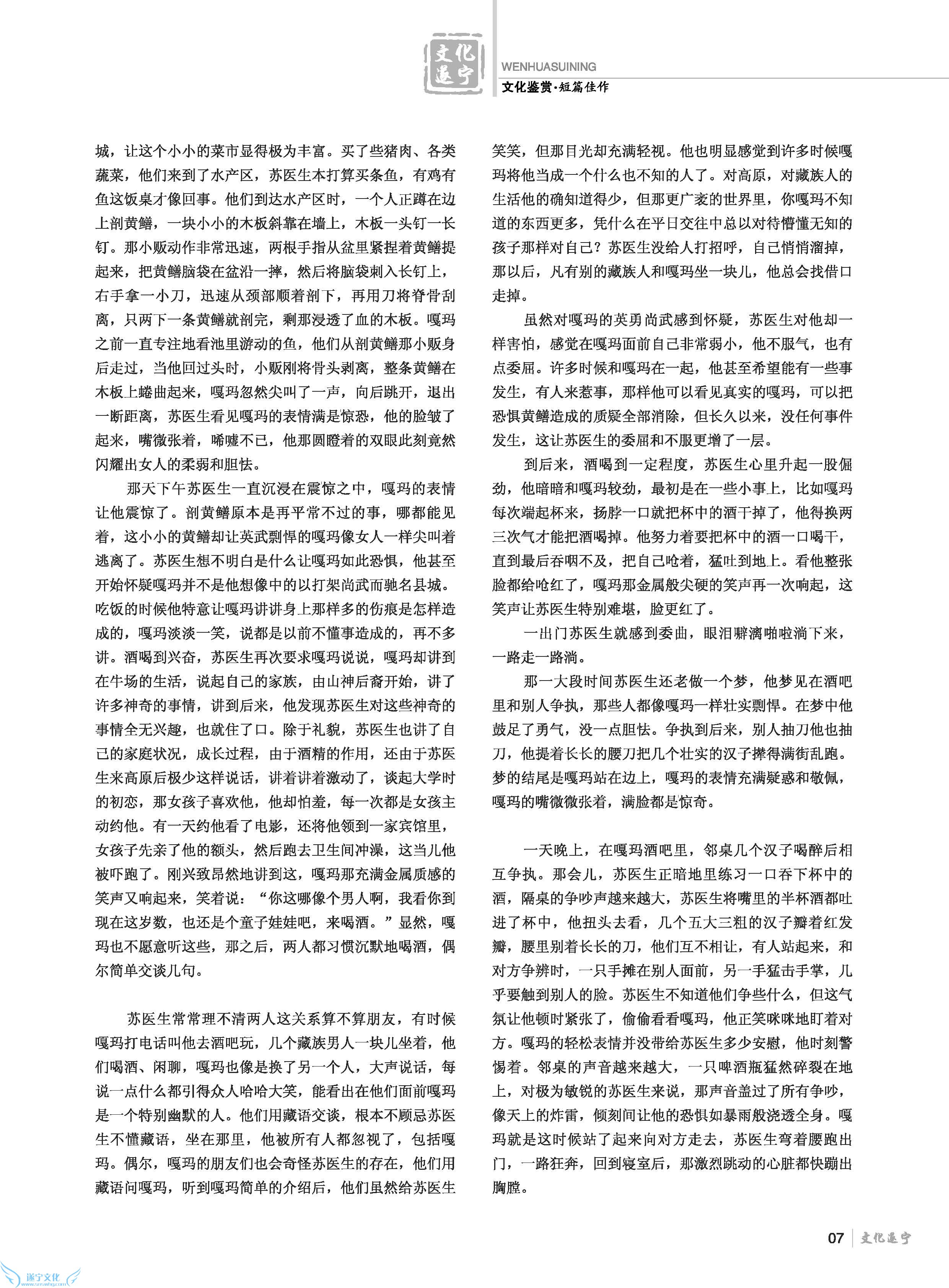 文化遂宁

WENHUASUINING

文化鉴赏·短篇佳作

城，让这个小小的菜市显得极为丰富。买了些猪肉、各类蔬菜，他们来到了水产区，苏医生本打算买条鱼，有鸡有鱼这饭桌才像回事。他们到达水产区时，一个人正蹲在边上剖黄鳝，一块小小的木板斜靠在墙上，木板一头钉一长钉。那小贩动作非常迅速，两根手指从盆里紧捏着黄鳝提起来，把黄鳝脑袋在盆沿一摔，然后将脑袋刺入长钉上，右手拿一小刀，迅速从颈部顺着剖下，再用刀将脊骨刮离，只两下一条黄鳝就剖完，剩那浸透了血的木板。嘎玛之前一直专注地看池里游动的鱼，他们从剖黄鳝那小贩身后走过，当他回过头时，小贩刚将骨头剥离，整条黄鳝在木板上蜷曲起来，嘎玛忽然尖叫了一声，向后跳开，退出一断距离，苏医生看见嘎玛的表情满是惊恐，他的脸皱了起来，嘴微张着，唏嘘不已，他那圆瞪着的双眼此刻竟然闪耀出女人的柔弱和胆怯。

那天下午苏医生一直沉浸在震惊之中，嘎玛的表情让他震惊了。剖黄鳝原本是再平常不过的事，哪都能见着，这小小的黄鳝却让英武剽悍的嘎玛像女人一样尖叫着逃离了。苏医生想不明白是什么让嘎玛如此恐惧，他甚至开始怀疑嘎玛并不是他想像中的以打架尚武而驰名县城。吃饭的时候他特意让嘎玛讲讲身上那样多的伤痕是怎样造成的，嘎玛淡淡一笑，说都是以前不懂事造成的，再不多讲。酒喝到兴奋，苏医生再次要求嘎玛说说，嘎玛却讲到在牛场的生活，说起自己的家族，由山神后裔开始，讲了许多神奇的事情，讲到后来，他发现苏医生对这些神奇的事情全无兴趣，也就住了口。除于礼貌，苏医生也讲了自己的家庭状况，成长过程，由于酒精的作用，还由于苏医生来高原后极少这样说话，讲着讲着激动了，谈起大学时的初恋，那女孩子喜欢他，他却怕羞，每一次都是女孩主动约他。有一天约他看了电影，还将他领到一家宾馆里，女孩子先亲了他的额头，然后跑去卫生间冲澡，这当儿他被吓跑了。刚兴致昂然地讲到这，嘎玛那充满金属质感的笑声又响起来，笑着说：“你这哪像个男人啊，我看你到现在这岁数，也还是个童子娃娃吧，来喝酒。”显然，嘎玛也不愿意听这些，那之后，两人都习惯沉默地喝酒，偶尔简单交谈几句。

苏医生常常理不清两人这关系算不算朋友，有时候嘎玛打电话叫他去酒吧玩，几个藏族男人一块儿坐着，他们喝酒、闲聊，嘎玛也像是换了另一个人，大声说话，每说一点什么都引得众人哈哈大笑，能看出在他们面前嘎玛是一个特别幽默的人。他们用藏语交谈，根本不顾忌苏医生不懂藏语，坐在那里，他被所有人都忽视了，包括嘎玛。偶尔，嘎玛的朋友们也会奇怪苏医生的存在，他们用藏语问嘎玛，听到嘎玛简单的介绍后，他们虽然给苏医生笑笑，但那目光却充满轻视。他也明显感觉到许多时候嘎玛将他当成一个什么也不知的人了。对高原，对藏族人的生活他的确知道得少，但那更广袤的世界里，你嘎玛不知道的东西更多，凭什么在平日交往中总以对待懵懂无知的孩子那样对自己？苏医生没给人打招呼，自己悄悄溜掉，那以后，凡有别的藏族人和嘎玛坐一块儿，他总会找借口走掉。

虽然对嘎玛的英勇尚武感到怀疑，苏医生对他却一样害怕，感觉在嘎玛面前自己非常弱小，他不服气，也有点委屈。许多时候和嘎玛在一起，他甚至希望能有一些事发生，有人来惹事，那样他可以看见真实的嘎玛，可以把恐惧黄鳝造成的质疑全部消除，但长久以来，没任何事件发生，这让苏医生的委屈和不服更增了一层。

到后来，酒喝到一定程度，苏医生心里升起一股倔劲，他暗暗和嘎玛较劲，最初是在一些小事上，比如嘎玛每次端起杯来，扬脖一口就把杯中的酒干掉了，他得换两三次气才能把酒喝掉。他努力着要把杯中的酒一口喝干，直到最后吞咽不及，把自己呛着，猛吐到地上。看他整张脸都给呛红了，嘎玛那金属般尖硬的笑声再一次响起，这笑声让苏医生特别难堪，脸更红了。

一出门苏医生就感到委曲，眼泪噼漓啪啦淌下来，一路走一路淌。

那一大段时间苏医生还老做一个梦，他梦见在酒吧里和别人争执，那些人都像嘎玛一样壮实剽悍。在梦中他鼓足了勇气，没一点胆怯。争执到后来，别人抽刀他也抽刀，他提着长长的腰刀把几个壮实的汉子撵得满街乱跑。梦的结尾是嘎玛站在边上，嘎玛的表情充满疑惑和敬佩，嘎玛的嘴微微张着，满脸都是惊奇。

一天晚上，在嘎玛酒吧里，邻桌几个汉子喝醉后相互争执。那会儿，苏医生正暗地里练习一口吞下杯中的酒，隔桌的争吵声越来越大，苏医生将嘴里的半杯酒都吐进了杯中，他扭头去看，几个五大三粗的汉子瓣着红发瓣，腰里别着长长的刀，他们互不相让，有人站起来，和对方争辨时，一只手摊在别人面前，另一手猛击手掌，几乎要触到别人的脸。苏医生不知道他们争些什么，但这气氛让他顿时紧张了，偷偷看看嘎玛，他正笑咪咪地盯着对方。嘎玛的轻松表情并没带给苏医生多少安慰，他时刻警惕着。邻桌的声音越来越大，一只啤酒瓶猛然碎裂在地上，对极为敏锐的苏医生来说，那声音盖过了所有争吵，像天上的炸雷，倾刻间让他的恐惧如暴雨般浇透全身。嘎玛就是这时候站了起来向对方走去，苏医生弯着腰跑出门，一路狂奔，回到寝室后，那激烈跳动的心脏都快蹦出胸膛。

07 文化遂宁

遂宁文化